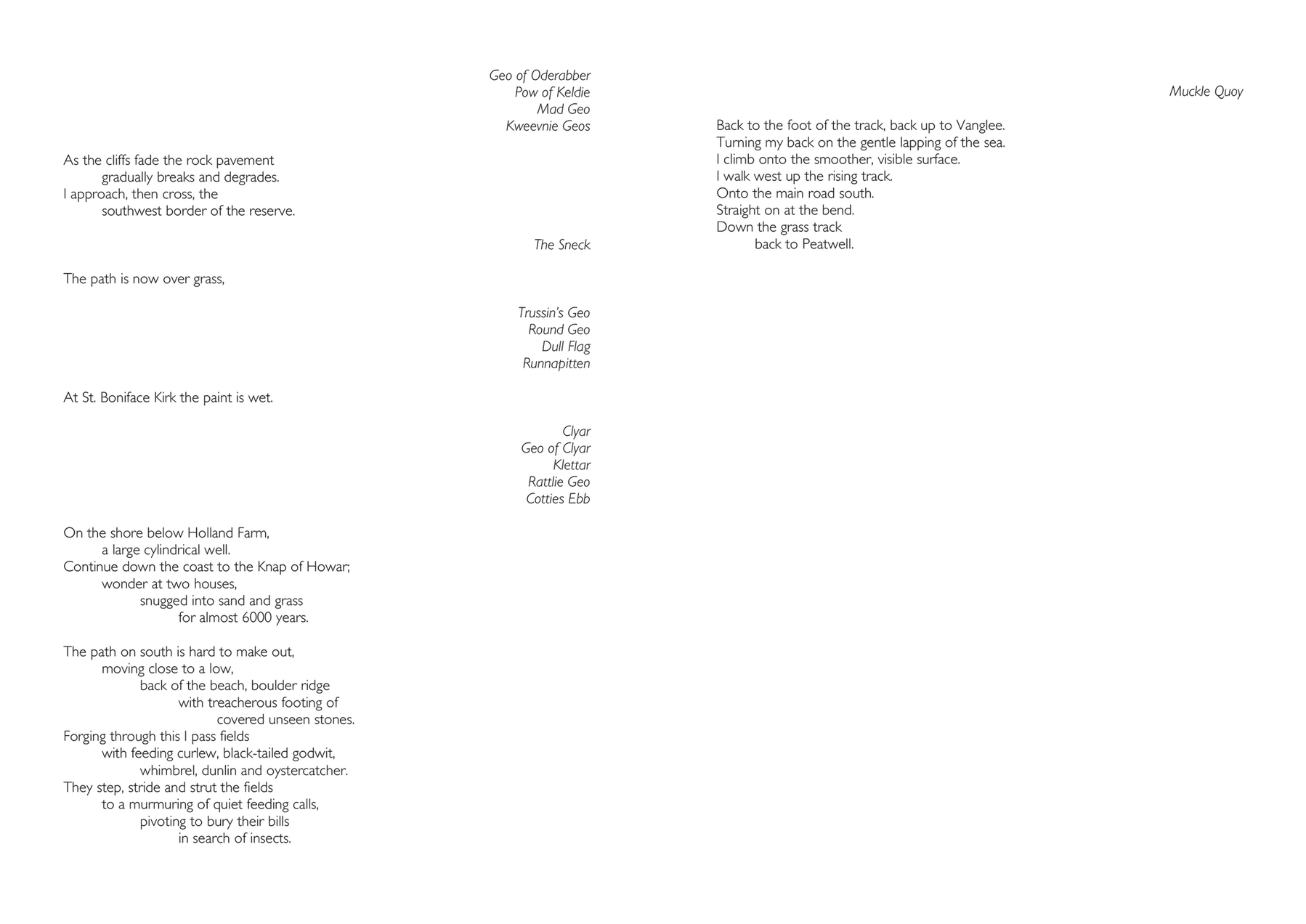 Geo of Oderabber
Pow of Keldie
Mad Geo
Kweevnie Geos

As the cliffs fade the rock pavement
gradually breaks and degrades.
I approach, then cross, the
southwest border of the reserve.

The Sneck

The path is now over grass,

Trussin's Geo
Round Geo
Dull Flag
Runnapitten

At St. Boniface Kirk the paint is wet.

Clyar
Geo of Clyar
Klettar
Rattlie Geo
Cotties Ebb

On the shore below Holland Farm,
a large cylindrical well.
Continue down the coast to the Knap of Howar;
wonder at two houses,
snugged into sand and grass
for almost 6000 years.

The path on south is hard to make out,
moving close to a low,
back of the beach, boulder ridge
with treacherous footing of
covered unseen stones.
Forging through this I pass fields
with feeding curlew, black-tailed godwit,
whimbrel, dunlin and oystercatcher.
They step, stride and strut the fields
to a murmuring of quiet feeding calls,
pivoting to bury their bills
in search of insects.

Muckle Quoy

Back to the foot of the track, back up to Vanglee.
Turning my back on the gentle lapping of the sea.
I climb onto the smoother, visible surface.
I walk west up the rising track.
Onto the main road south.
Straight on at the bend.
Down the grass track
back to Peatwell.